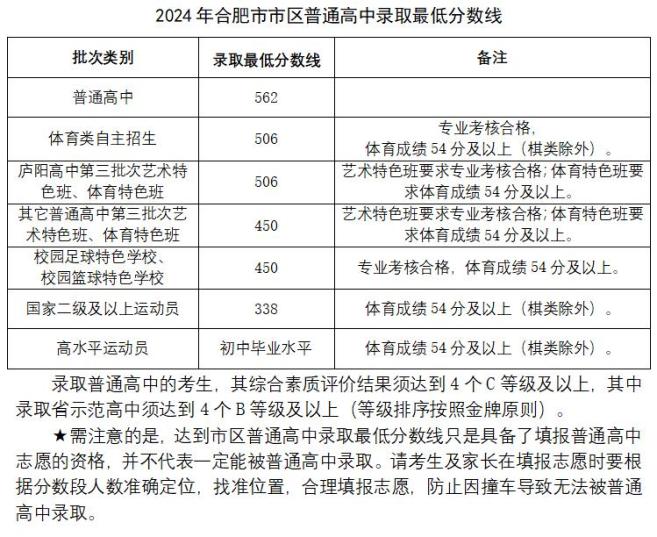 2024年合肥市市区普通高中录取最低分数线

| 批次类别 | 录取最低分数线 | 备注 |
|---|---|---|
| 普通高中 | 562 | |
| 体育类自主招生 | 506 | 专业考核合格，体育成绩54分及以上（棋类除外）。 |
| 庐阳高中第三批次艺术特色班、体育特色班 | 506 | 艺术特色班要求专业考核合格；体育特色班要求体育成绩54分及以上。 |
| 其它普通高中第三批次艺术特色班、体育特色班 | 450 | 艺术特色班要求专业考核合格；体育特色班要求体育成绩54分及以上。 |
| 校园足球特色学校、校园篮球特色学校 | 450 | 专业考核合格，体育成绩54分及以上。 |
| 国家二级及以上运动员 | 338 | 体育成绩54分及以上（棋类除外）。 |
| 高水平运动员 | 初中毕业水平 | 体育成绩54分及以上（棋类除外）。 |

录取普通高中的考生，其综合素质评价结果须达到4个C等级及以上，其中录取省示范高中须达到4个B等级及以上（等级排序按照金牌原则）。

★需注意的是，达到市区普通高中录取最低分数线只是具备了填报普通高中志愿的资格，并不代表一定能被普通高中录取。请考生及家长在填报志愿时要根据分数段人数准确定位，找准位置，合理填报志愿，防止因撞车导致无法被普通高中录取。